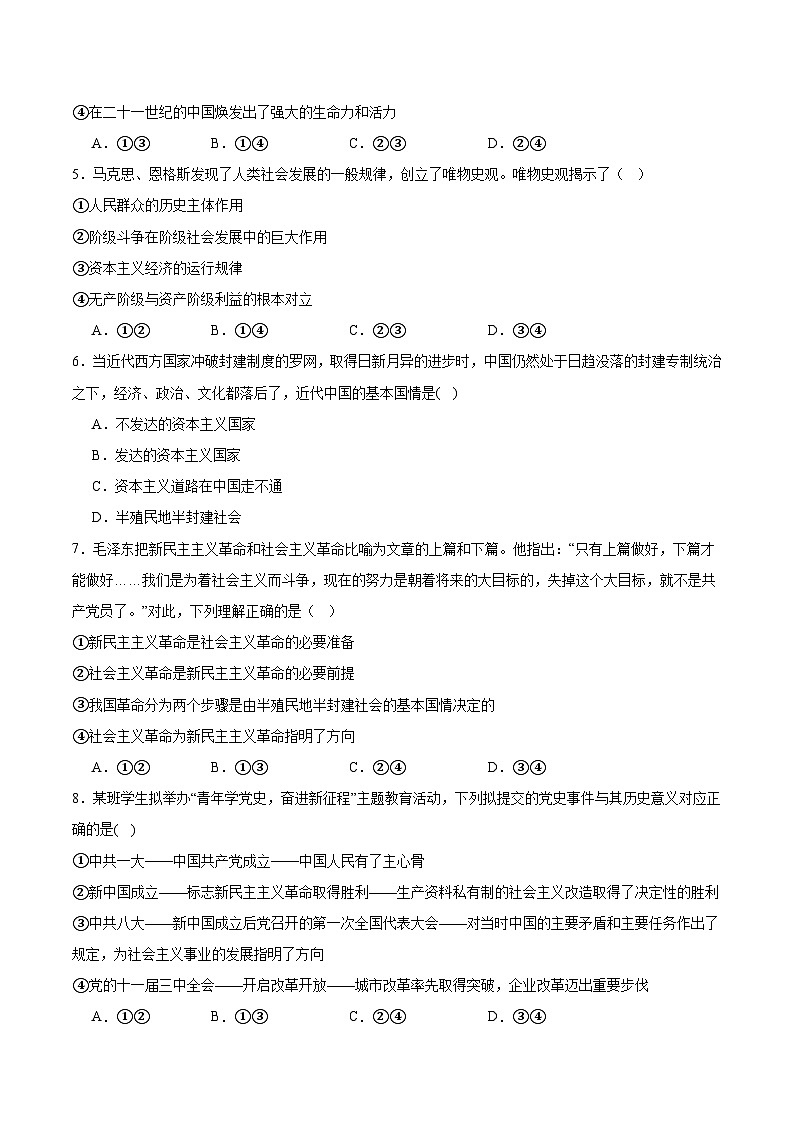 ④在二十一世纪的中国焕发出了强大的生命力和活力

A．①③　　B．①④　　C．②③　　D．②④

5．马克思、恩格斯发现了人类社会发展的一般规律，创立了唯物史观。唯物史观揭示了（　）

①人民群众的历史主体作用

②阶级斗争在阶级社会发展中的巨大作用

③资本主义经济的运行规律

④无产阶级与资产阶级利益的根本对立

A．①②　　B．①④　　C．②③　　D．③④

6．当近代西方国家冲破封建制度的罗网，取得日新月异的进步时，中国仍然处于日趋没落的封建专制统治之下，经济、政治、文化都落后了，近代中国的基本国情是(　)

A．不发达的资本主义国家

B．发达的资本主义国家

C．资本主义道路在中国走不通

D．半殖民地半封建社会

7．毛泽东把新民主主义革命和社会主义革命比喻为文章的上篇和下篇。他指出：“只有上篇做好，下篇才能做好……我们是为着社会主义而斗争，现在的努力是朝着将来的大目标的，失掉这个大目标，就不是共产党员了。”对此，下列理解正确的是（　）

①新民主主义革命是社会主义革命的必要准备

②社会主义革命是新民主主义革命的必要前提

③我国革命分为两个步骤是由半殖民地半封建社会的基本国情决定的

④社会主义革命为新民主主义革命指明了方向

A．①②　　B．①③　　C．②④　　D．③④

8．某班学生拟举办“青年学党史，奋进新征程”主题教育活动，下列拟提交的党史事件与其历史意义对应正确的是(　)

①中共一大——中国共产党成立——中国人民有了主心骨

②新中国成立——标志新民主主义革命取得胜利——生产资料私有制的社会主义改造取得了决定性的胜利

③中共八大——新中国成立后党召开的第一次全国代表大会——对当时中国的主要矛盾和主要任务作出了规定，为社会主义事业的发展指明了方向

④党的十一届三中全会——开启改革开放——城市改革率先取得突破，企业改革迈出重要步伐

A．①②　　B．①③　　C．②④　　D．③④